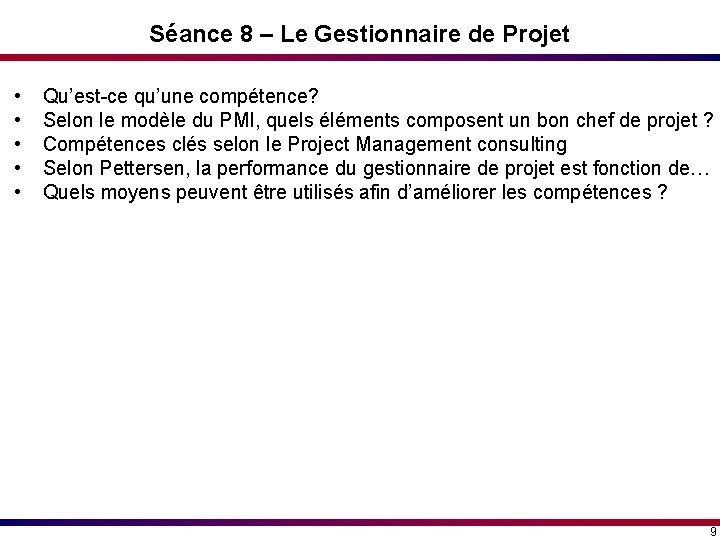 Séance 8 – Le Gestionnaire de Projet

• Qu'est-ce qu'une compétence?
• Selon le modèle du PMI, quels éléments composent un bon chef de projet ?
• Compétences clés selon le Project Management consulting
• Selon Pettersen, la performance du gestionnaire de projet est fonction de…
• Quels moyens peuvent être utilisés afin d'améliorer les compétences ?

9